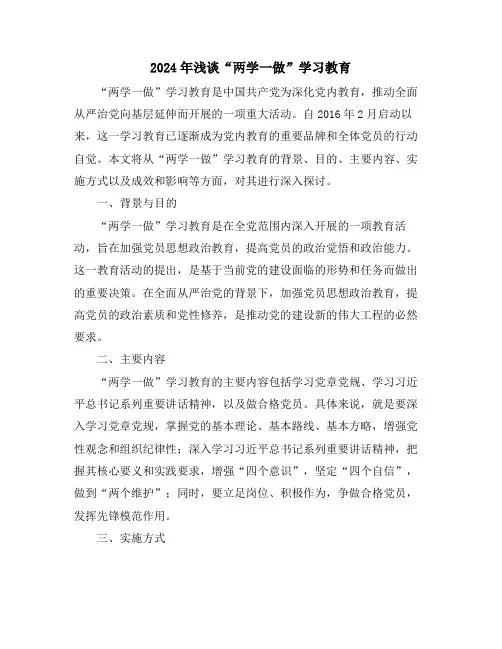 2024年浅谈“两学一做”学习教育

“两学一做”学习教育是中国共产党为深化党内教育，推动全面从严治党向基层延伸而开展的一项重大活动。自2016年2月启动以来，这一学习教育已逐渐成为党内教育的重要品牌和全体党员的行动自觉。本文将从“两学一做”学习教育的背景、目的、主要内容、实施方式以及成效和影响等方面，对其进行深入探讨。

一、背景与目的

“两学一做”学习教育是在全党范围内深入开展的一项教育活动，旨在加强党员思想政治教育，提高党员的政治觉悟和政治能力。这一教育活动的提出，是基于当前党的建设面临的形势和任务而做出的重要决策。在全面从严治党的背景下，加强党员思想政治教育，提高党员的政治素质和党性修养，是推动党的建设新的伟大工程的必然要求。

二、主要内容

“两学一做”学习教育的主要内容包括学习党章党规、学习习近平总书记系列重要讲话精神，以及做合格党员。具体来说，就是要深入学习党章党规，掌握党的基本理论、基本路线、基本方略，增强党性观念和组织纪律性；深入学习习近平总书记系列重要讲话精神，把握其核心要义和实践要求，增强“四个意识”，坚定“四个自信”，做到“两个维护”；同时，要立足岗位、积极作为，争做合格党员，发挥先锋模范作用。

三、实施方式